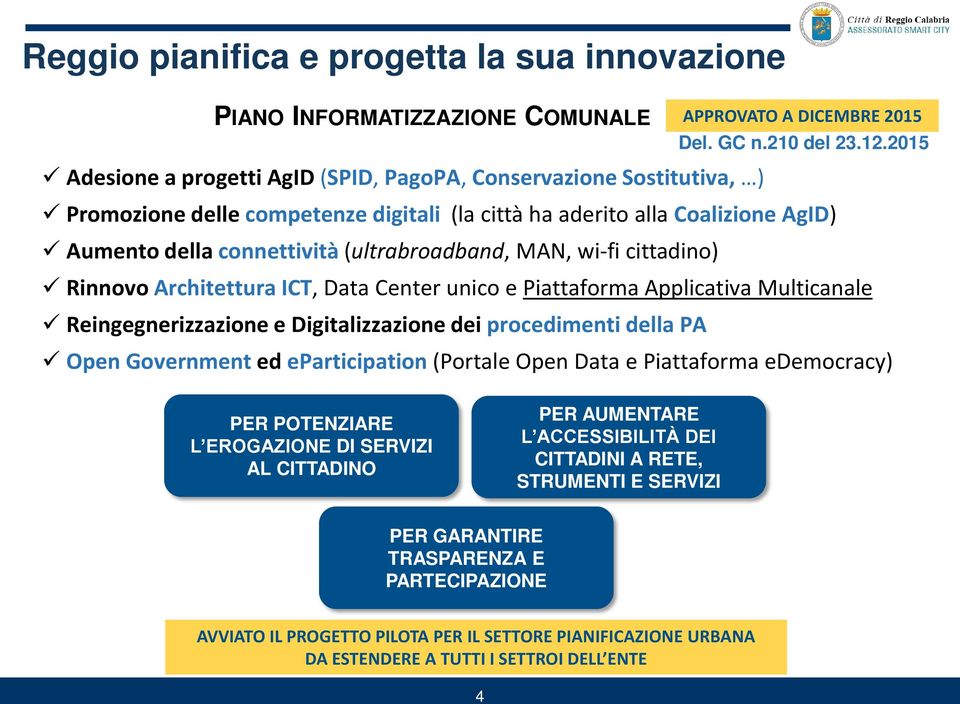 Città di Reggio Calabria
ASSESSORATO SMART CITY

Reggio pianifica e progetta la sua innovazione

PIANO INFORMATIZZAZIONE COMUNALE

APPROVATO A DICEMBRE 2015
Del. GC n.210 del 23.12.2015

✓ Adesione a progetti AgID (SPID, PagoPA, Conservazione Sostitutiva, …)
✓ Promozione delle competenze digitali (la città ha aderito alla Coalizione AgID)
✓ Aumento della connettività (ultrabroadband, MAN, wi-fi cittadino)
✓ Rinnovo Architettura ICT, Data Center unico e Piattaforma Applicativa Multicanale
✓ Reingegnerizzazione e Digitalizzazione dei procedimenti della PA
✓ Open Government ed eParticipation (Portale Open Data e Piattaforma eDemocracy)

PER POTENZIARE L'EROGAZIONE DI SERVIZI AL CITTADINO

PER AUMENTARE L'ACCESSIBILITÀ DEI CITTADINI A RETE, STRUMENTI E SERVIZI

PER GARANTIRE TRASPARENZA E PARTECIPAZIONE

AVVIATO IL PROGETTO PILOTA PER IL SETTORE PIANIFICAZIONE URBANA
DA ESTENDERE A TUTTI I SETTROI DELL'ENTE

4